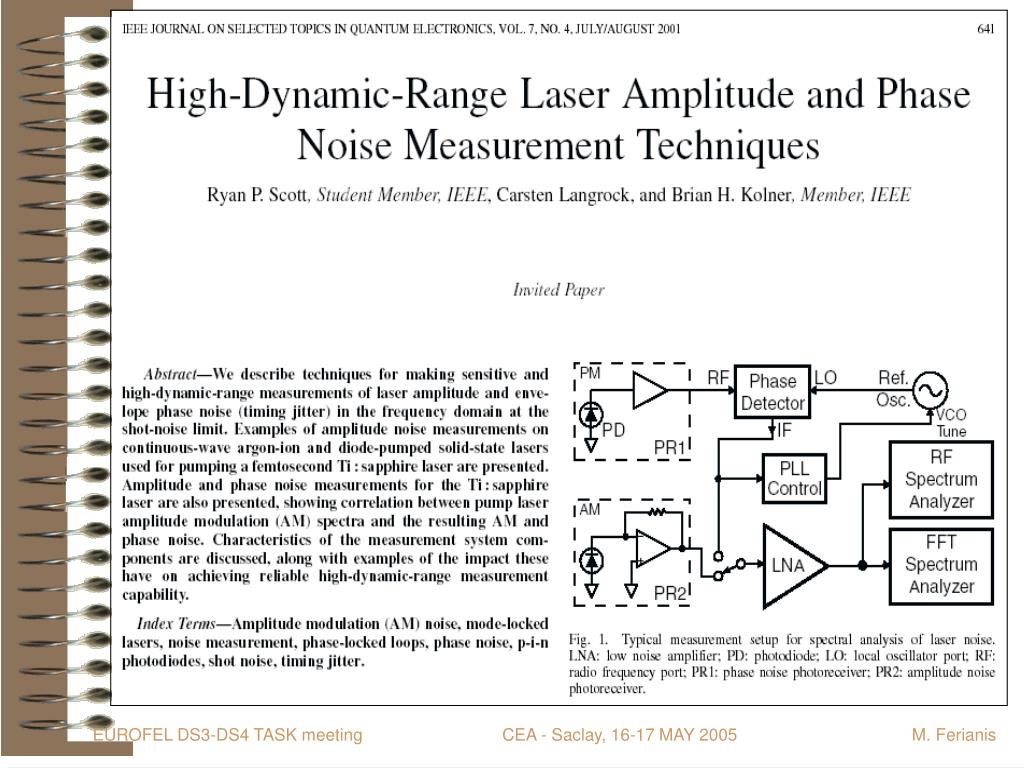 IEEE JOURNAL ON SELECTED TOPICS IN QUANTUM ELECTRONICS, VOL. 7, NO. 4, JULY/AUGUST 2001

641

High-Dynamic-Range Laser Amplitude and Phase Noise Measurement Techniques

Ryan P. Scott, Student Member, IEEE, Carsten Langrock, and Brian H. Kolner, Member, IEEE

Invited Paper

Abstract—We describe techniques for making sensitive and high-dynamic-range measurements of laser amplitude and envelope phase noise (timing jitter) in the frequency domain at the shot-noise limit. Examples of amplitude noise measurements on continuous-wave argon-ion and diode-pumped solid-state lasers used for pumping a femtosecond Ti : sapphire laser are presented. Amplitude and phase noise measurements for the Ti : sapphire laser are also presented, showing correlation between pump laser amplitude modulation (AM) spectra and the resulting AM and phase noise. Characteristics of the measurement system components are discussed, along with examples of the impact these have on achieving reliable high-dynamic-range measurement capability.

Index Terms—Amplitude modulation (AM) noise, mode-locked lasers, noise measurement, phase-locked loops, phase noise, p-i-n photodiodes, shot noise, timing jitter.

PM
PD
PR1
RF
Phase Detector
LO
Ref. Osc.
VCO Tune
IF
PLL Control
RF Spectrum Analyzer
AM
PR2
LNA
FFT Spectrum Analyzer

Fig. 1. Typical measurement setup for spectral analysis of laser noise. LNA: low noise amplifier; PD: photodiode; LO: local oscillator port; RF: radio frequency port; PR1: phase noise photoreceiver; PR2: amplitude noise photoreceiver.

EUROFEL DS3-DS4 TASK meeting

CEA - Saclay, 16-17 MAY 2005

M. Ferianis